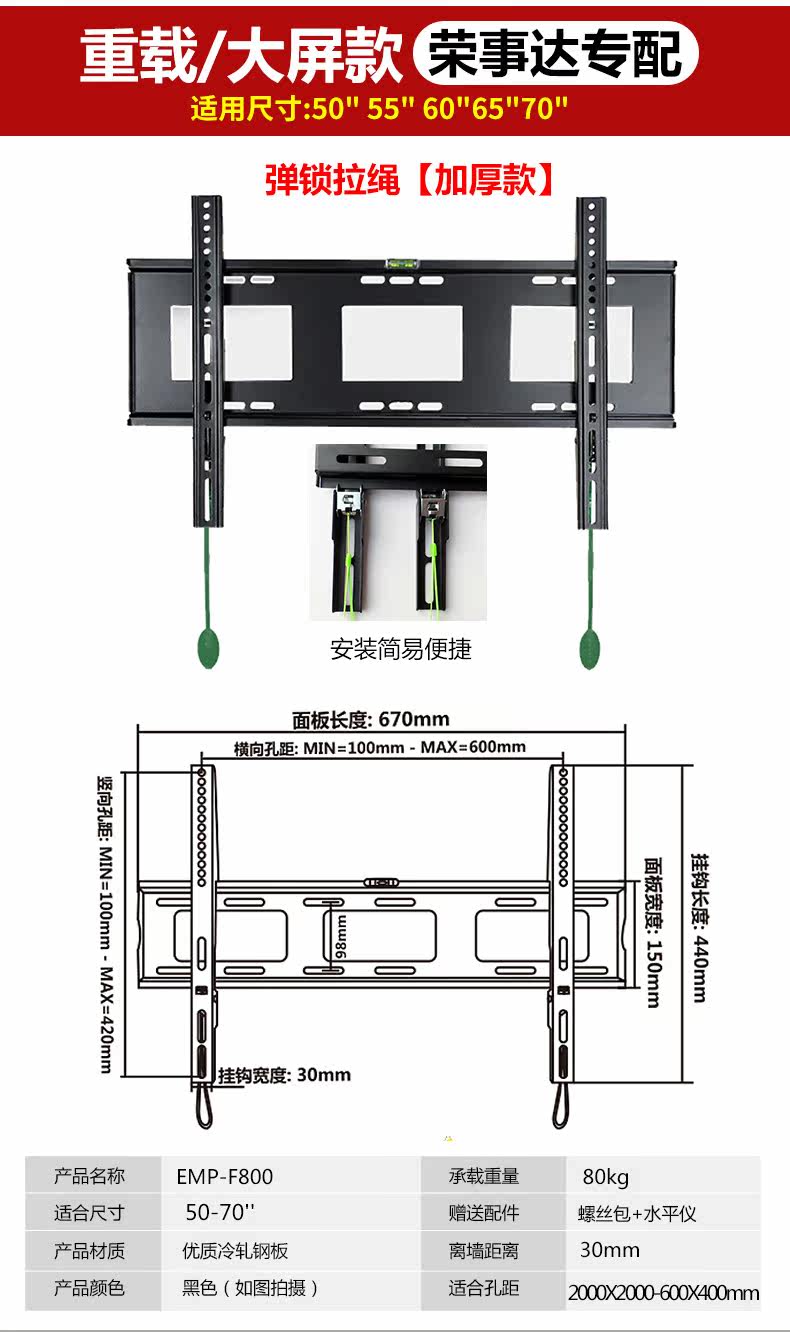 重载/大屏款 荣事达专配
适用尺寸:50" 55" 60"65"70"

弹锁拉绳【加厚款】

安装简易便捷

面板长度: 670mm

横向孔距: MIN=100mm - MAX=600mm

竖向孔距: MIN=100mm - MAX=420mm

98mm

面板宽度: 150mm

挂钩长度: 440mm

挂钩宽度: 30mm

| 产品名称 | EMP-F800 | 承载重量 | 80kg |
|---|---|---|---|
| 适合尺寸 | 50-70'' | 赠送配件 | 螺丝包+水平仪 |
| 产品材质 | 优质冷轧钢板 | 离墙距离 | 30mm |
| 产品颜色 | 黑色（如图拍摄） | 适合孔距 | 2000X2000-600X400mm |